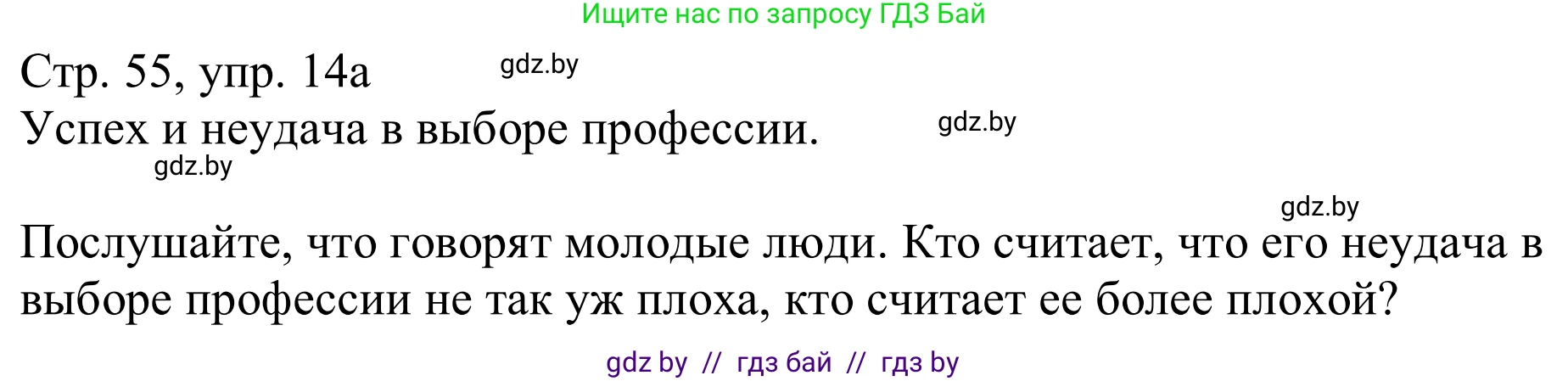 Ищите нас по запросу ГДЗ Бай

Стр. 55, упр. 14а gdz.by
Успех и неудача в выборе профессии. gdz.by
gdz.by

gdz.by
Послушайте, что говорят молодые люди. Кто считает, что его неудача в выборе профессии не так уж плоха, кто считает ее более плохой?

gdz by // гдз бай // гдз by